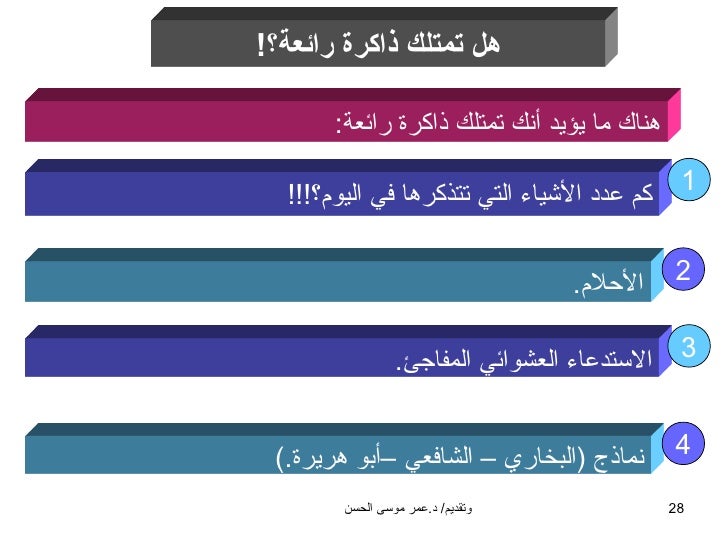 هل تمتلك ذاكرة رائعة؟!

هناك ما يؤيد أنك تمتلك ذاكرة رائعة:

1
كم عدد الأشياء التي تتذكرها في اليوم؟!!!

2
الأحلام.

3
الاستدعاء العشوائي المفاجئ.

4
نماذج (البخاري – الشافعي –أبو هريرة.)

وتقديم/ د.عمر موسى الحسن

28